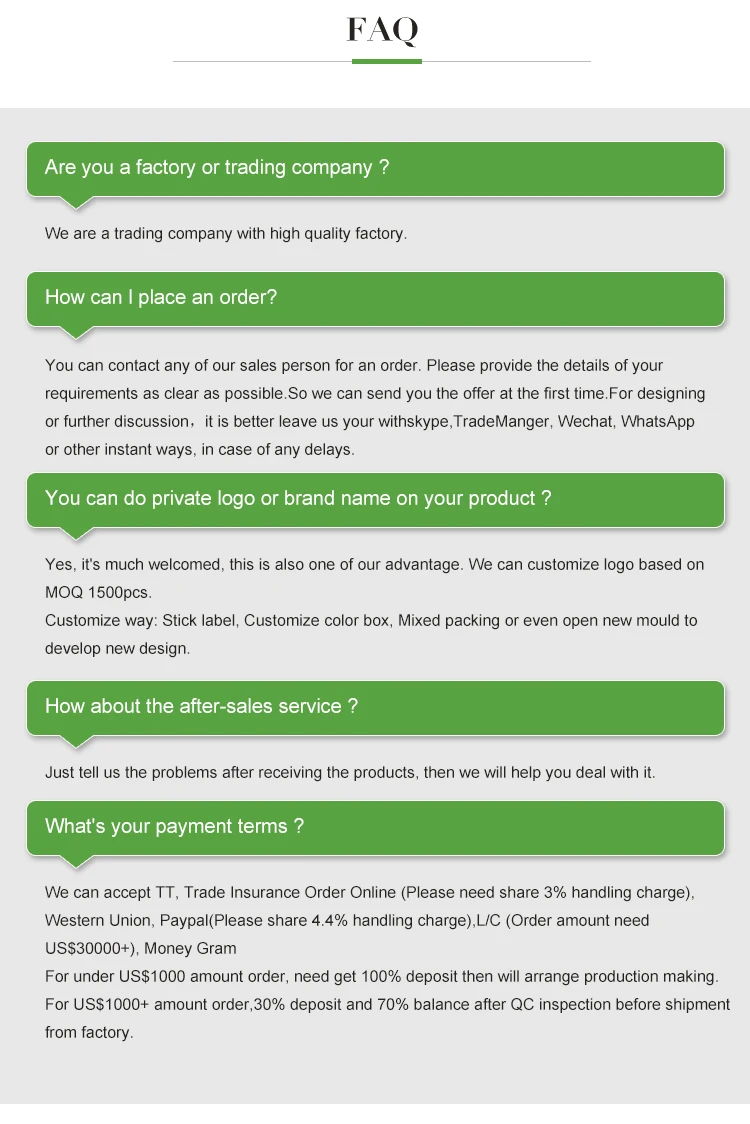 FAQ

Are you a factory or trading company ?

We are a trading company with high quality factory.

How can I place an order?

You can contact any of our sales person for an order. Please provide the details of your requirements as clear as possible.So we can send you the offer at the first time.For designing or further discussion，it is better leave us your withskype,TradeManger, Wechat, WhatsApp or other instant ways, in case of any delays.

You can do private logo or brand name on your product ?

Yes, it's much welcomed, this is also one of our advantage. We can customize logo based on MOQ 1500pcs.
Customize way: Stick label, Customize color box, Mixed packing or even open new mould to develop new design.

How about the after-sales service ?

Just tell us the problems after receiving the products, then we will help you deal with it.

What's your payment terms ?

We can accept TT, Trade Insurance Order Online (Please need share 3% handling charge), Western Union, Paypal(Please share 4.4% handling charge),L/C (Order amount need US$30000+), Money Gram
For under US$1000 amount order, need get 100% deposit then will arrange production making.
For US$1000+ amount order,30% deposit and 70% balance after QC inspection before shipment from factory.